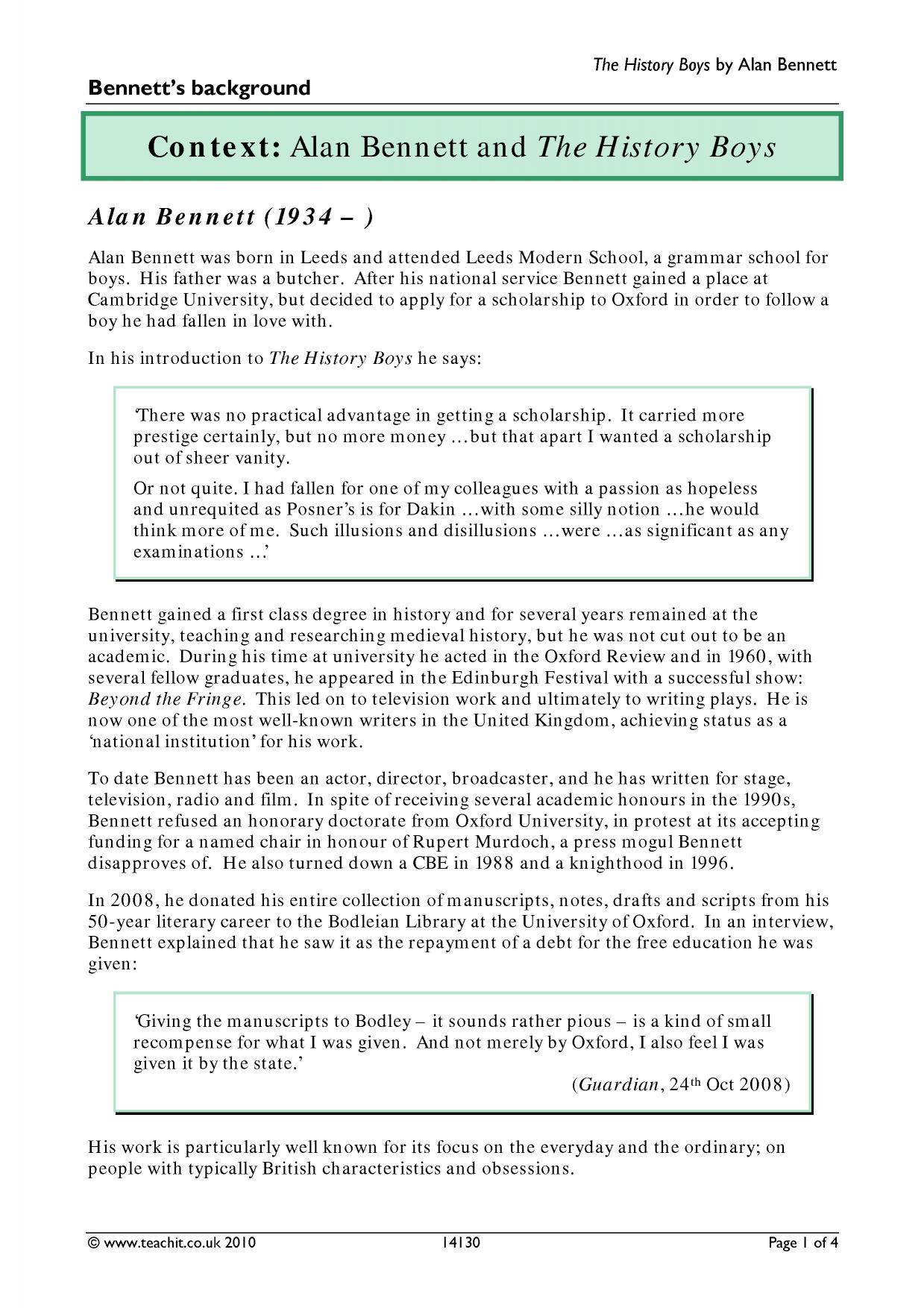 The History Boys by Alan Bennett

Bennett's background

Context: Alan Bennett and The History Boys

Alan Bennett (1934 – )

Alan Bennett was born in Leeds and attended Leeds Modern School, a grammar school for boys. His father was a butcher. After his national service Bennett gained a place at Cambridge University, but decided to apply for a scholarship to Oxford in order to follow a boy he had fallen in love with.

In his introduction to The History Boys he says:

'There was no practical advantage in getting a scholarship. It carried more prestige certainly, but no more money ... but that apart I wanted a scholarship out of sheer vanity.

Or not quite. I had fallen for one of my colleagues with a passion as hopeless and unrequited as Posner's is for Dakin ... with some silly notion ... he would think more of me. Such illusions and disillusions ... were ... as significant as any examinations ...'

Bennett gained a first class degree in history and for several years remained at the university, teaching and researching medieval history, but he was not cut out to be an academic. During his time at university he acted in the Oxford Review and in 1960, with several fellow graduates, he appeared in the Edinburgh Festival with a successful show: Beyond the Fringe. This led on to television work and ultimately to writing plays. He is now one of the most well-known writers in the United Kingdom, achieving status as a 'national institution' for his work.

To date Bennett has been an actor, director, broadcaster, and he has written for stage, television, radio and film. In spite of receiving several academic honours in the 1990s, Bennett refused an honorary doctorate from Oxford University, in protest at its accepting funding for a named chair in honour of Rupert Murdoch, a press mogul Bennett disapproves of. He also turned down a CBE in 1988 and a knighthood in 1996.

In 2008, he donated his entire collection of manuscripts, notes, drafts and scripts from his 50-year literary career to the Bodleian Library at the University of Oxford. In an interview, Bennett explained that he saw it as the repayment of a debt for the free education he was given:

'Giving the manuscripts to Bodley – it sounds rather pious – is a kind of small recompense for what I was given. And not merely by Oxford, I also feel I was given it by the state.'

(Guardian, 24th Oct 2008)

His work is particularly well known for its focus on the everyday and the ordinary; on people with typically British characteristics and obsessions.

© www.teachit.co.uk 2010 14130 Page 1 of 4